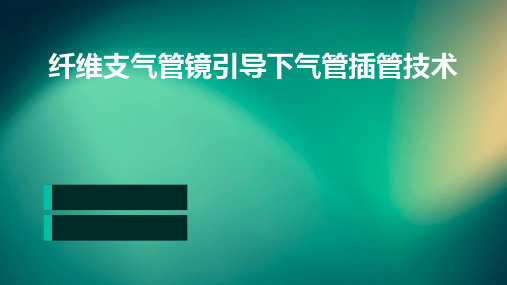 纤维支气管镜引导下气管插管技术